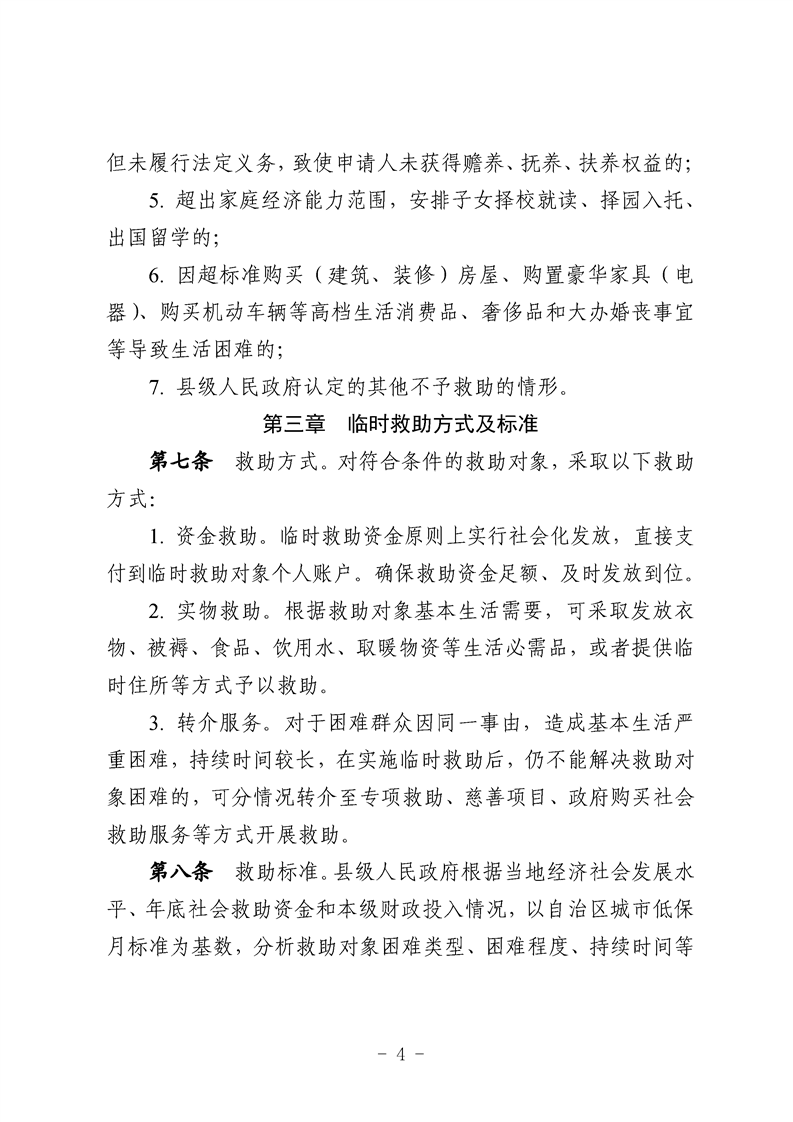 但未履行法定义务，致使申请人未获得赡养、抚养、扶养权益的；

5. 超出家庭经济能力范围，安排子女择校就读、择园入托、出国留学的；

6. 因超标准购买（建筑、装修）房屋、购置豪华家具（电器）、购买机动车辆等高档生活消费品、奢侈品和大办婚丧事宜等导致生活困难的；

7. 县级人民政府认定的其他不予救助的情形。

第三章　临时救助方式及标准

第七条　救助方式。对符合条件的救助对象，采取以下救助方式：

1. 资金救助。临时救助资金原则上实行社会化发放，直接支付到临时救助对象个人账户。确保救助资金足额、及时发放到位。

2. 实物救助。根据救助对象基本生活需要，可采取发放衣物、被褥、食品、饮用水、取暖物资等生活必需品，或者提供临时住所等方式予以救助。

3. 转介服务。对于困难群众因同一事由，造成基本生活严重困难，持续时间较长，在实施临时救助后，仍不能解决救助对象困难的，可分情况转介至专项救助、慈善项目、政府购买社会救助服务等方式开展救助。

第八条　救助标准。县级人民政府根据当地经济社会发展水平、年底社会救助资金和本级财政投入情况，以自治区城市低保月标准为基数，分析救助对象困难类型、困难程度、持续时间等

- 4 -